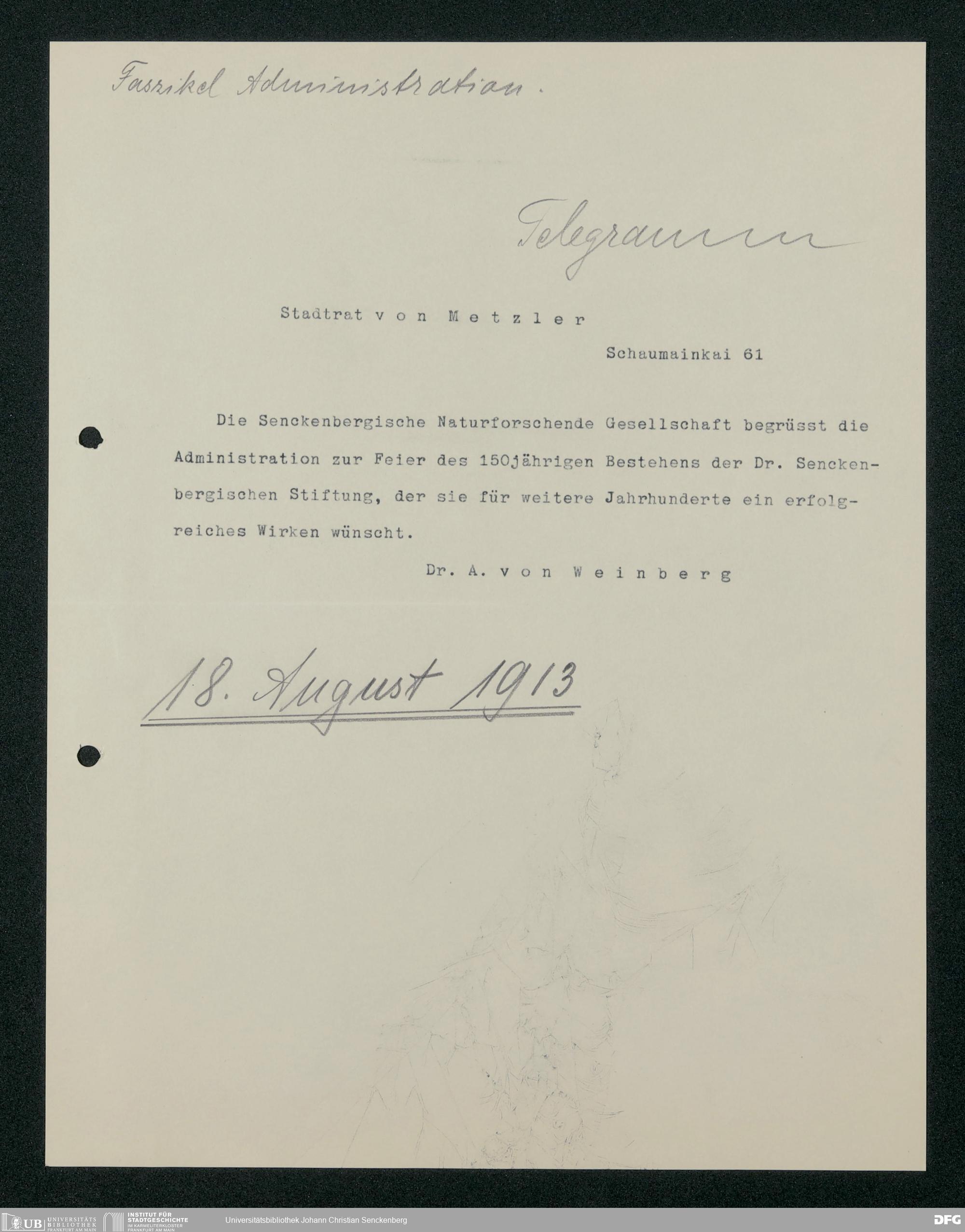 Faszikel Administration.

Telegramm

Stadtrat von Metzler

Schaumainkai 61

Die Senckenbergische Naturforschende Gesellschaft begrüsst die Administration zur Feier des 150jährigen Bestehens der Dr. Senckenbergischen Stiftung, der sie für weitere Jahrhunderte ein erfolgreiches Wirken wünscht.

Dr. A. von Weinberg

18. August 1913

UB UNIVERSITÄTS BIBLIOTHEK FRANKFURT AM MAIN INSTITUT FÜR STADTGESCHICHTE IM KARMELITERKLOSTER FRANKFURT AM MAIN Universitätsbibliothek Johann Christian Senckenberg DFG